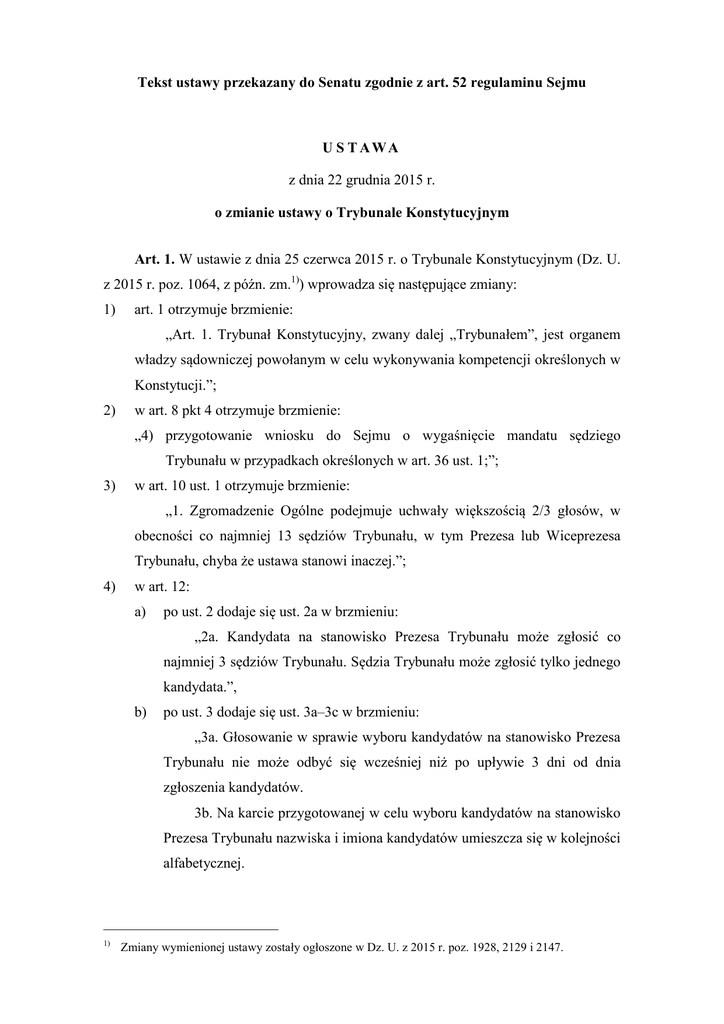 Tekst ustawy przekazany do Senatu zgodnie z art. 52 regulaminu Sejmu

U S T A W A

z dnia 22 grudnia 2015 r.

o zmianie ustawy o Trybunale Konstytucyjnym

Art. 1. W ustawie z dnia 25 czerwca 2015 r. o Trybunale Konstytucyjnym (Dz. U. z 2015 r. poz. 1064, z późn. zm.$^{1)}$) wprowadza się następujące zmiany:

1) art. 1 otrzymuje brzmienie:

„Art. 1. Trybunał Konstytucyjny, zwany dalej „Trybunałem”, jest organem władzy sądowniczej powołanym w celu wykonywania kompetencji określonych w Konstytucji.”;

2) w art. 8 pkt 4 otrzymuje brzmienie:

„4) przygotowanie wniosku do Sejmu o wygaśnięcie mandatu sędziego Trybunału w przypadkach określonych w art. 36 ust. 1;”;

3) w art. 10 ust. 1 otrzymuje brzmienie:

„1. Zgromadzenie Ogólne podejmuje uchwały większością 2/3 głosów, w obecności co najmniej 13 sędziów Trybunału, w tym Prezesa lub Wiceprezesa Trybunału, chyba że ustawa stanowi inaczej.”;

4) w art. 12:

a) po ust. 2 dodaje się ust. 2a w brzmieniu:

„2a. Kandydata na stanowisko Prezesa Trybunału może zgłosić co najmniej 3 sędziów Trybunału. Sędzia Trybunału może zgłosić tylko jednego kandydata.”,

b) po ust. 3 dodaje się ust. 3a–3c w brzmieniu:

„3a. Głosowanie w sprawie wyboru kandydatów na stanowisko Prezesa Trybunału nie może odbyć się wcześniej niż po upływie 3 dni od dnia zgłoszenia kandydatów.

3b. Na karcie przygotowanej w celu wyboru kandydatów na stanowisko Prezesa Trybunału nazwiska i imiona kandydatów umieszcza się w kolejności alfabetycznej.

$^{1)}$ Zmiany wymienionej ustawy zostały ogłoszone w Dz. U. z 2015 r. poz. 1928, 2129 i 2147.